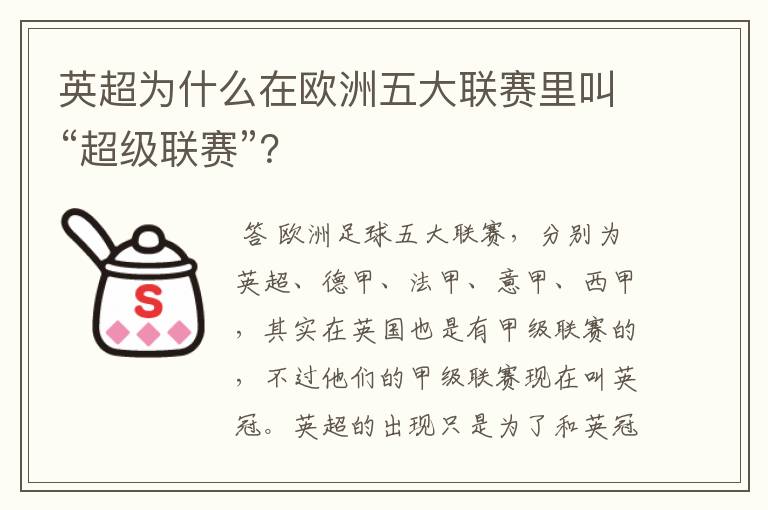 英超为什么在欧洲五大联赛里叫“超级联赛”?

S

答 欧洲足球五大联赛，分别为英超、德甲、法甲、意甲、西甲，其实在英国也是有甲级联赛的，不过他们的甲级联赛现在叫英冠。英超的出现只是为了和英冠